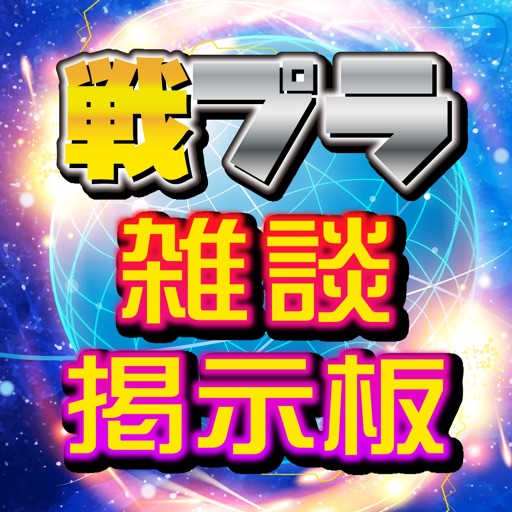 戦プラ
雑談
掲示板